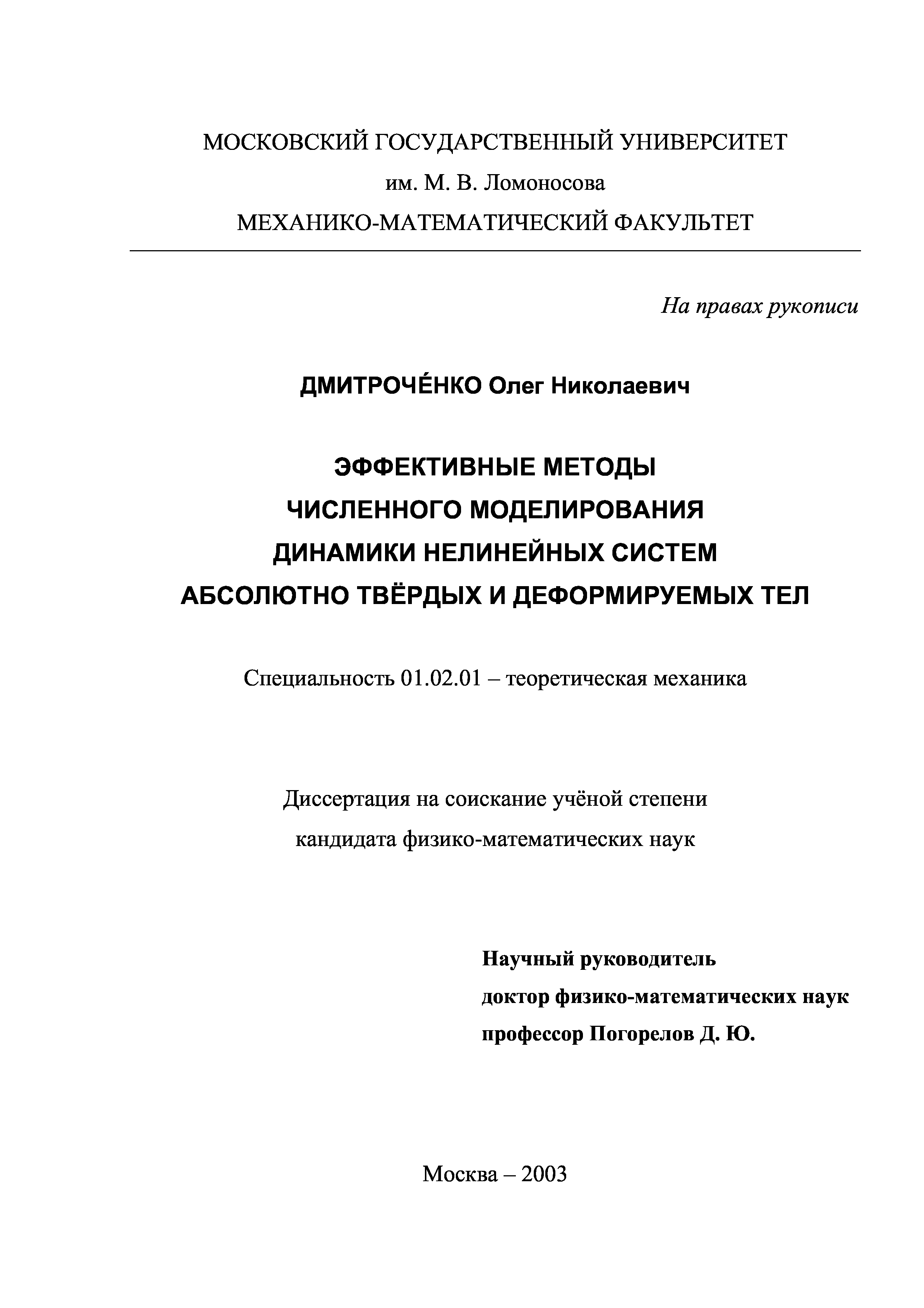 МОСКОВСКИЙ ГОСУДАРСТВЕННЫЙ УНИВЕРСИТЕТ
им. М. В. Ломоносова
МЕХАНИКО-МАТЕМАТИЧЕСКИЙ ФАКУЛЬТЕТ

На правах рукописи

ДМИТРОЧЕ́НКО Олег Николаевич

ЭФФЕКТИВНЫЕ МЕТОДЫ
ЧИСЛЕННОГО МОДЕЛИРОВАНИЯ
ДИНАМИКИ НЕЛИНЕЙНЫХ СИСТЕМ
АБСОЛЮТНО ТВЁРДЫХ И ДЕФОРМИРУЕМЫХ ТЕЛ

Специальность 01.02.01 – теоретическая механика

Диссертация на соискание учёной степени
кандидата физико-математических наук

Научный руководитель
доктор физико-математических наук
профессор Погорелов Д. Ю.

Москва – 2003